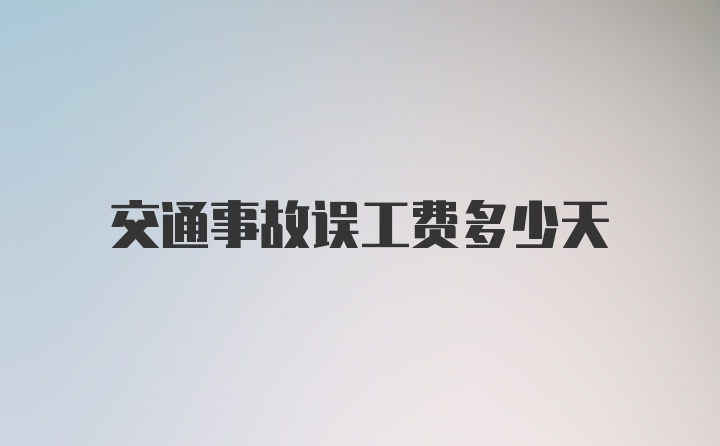 交通事故误工费多少天